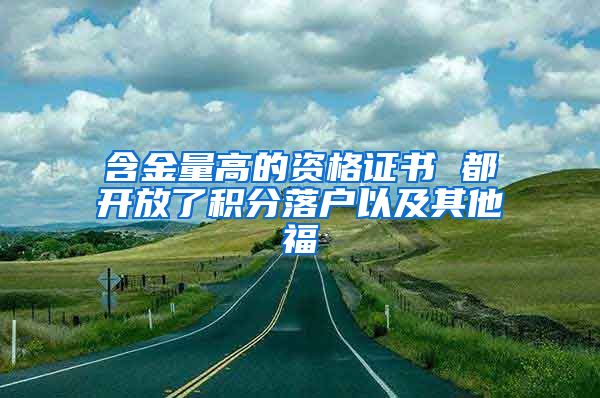 含金量高的资格证书 都开放了积分落户以及其他福